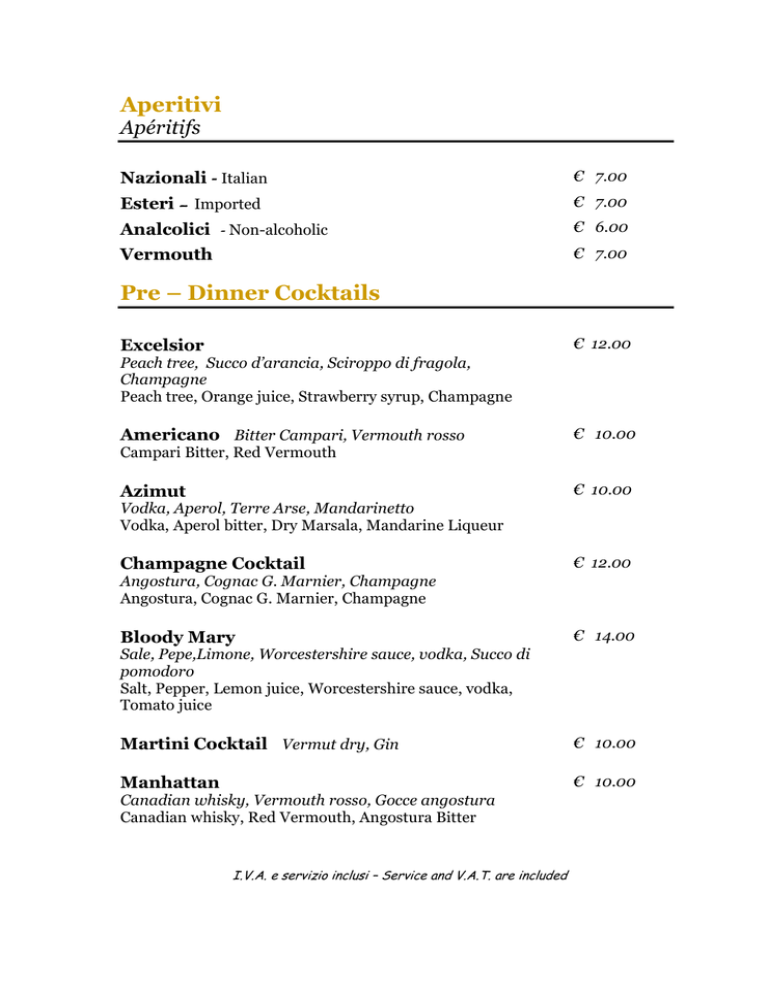 Aperitivi
Apéritifs

Nazionali - Italian € 7.00
Esteri – Imported € 7.00
Analcolici - Non-alcoholic € 6.00
Vermouth € 7.00

Pre – Dinner Cocktails

Excelsior € 12.00
Peach tree, Succo d'arancia, Sciroppo di fragola, Champagne
Peach tree, Orange juice, Strawberry syrup, Champagne

Americano Bitter Campari, Vermouth rosso € 10.00
Campari Bitter, Red Vermouth

Azimut € 10.00
Vodka, Aperol, Terre Arse, Mandarinetto
Vodka, Aperol bitter, Dry Marsala, Mandarine Liqueur

Champagne Cocktail € 12.00
Angostura, Cognac G. Marnier, Champagne
Angostura, Cognac G. Marnier, Champagne

Bloody Mary € 14.00
Sale, Pepe,Limone, Worcestershire sauce, vodka, Succo di pomodoro
Salt, Pepper, Lemon juice, Worcestershire sauce, vodka, Tomato juice

Martini Cocktail Vermut dry, Gin € 10.00

Manhattan € 10.00
Canadian whisky, Vermouth rosso, Gocce angostura
Canadian whisky, Red Vermouth, Angostura Bitter

I.V.A. e servizio inclusi – Service and V.A.T. are included